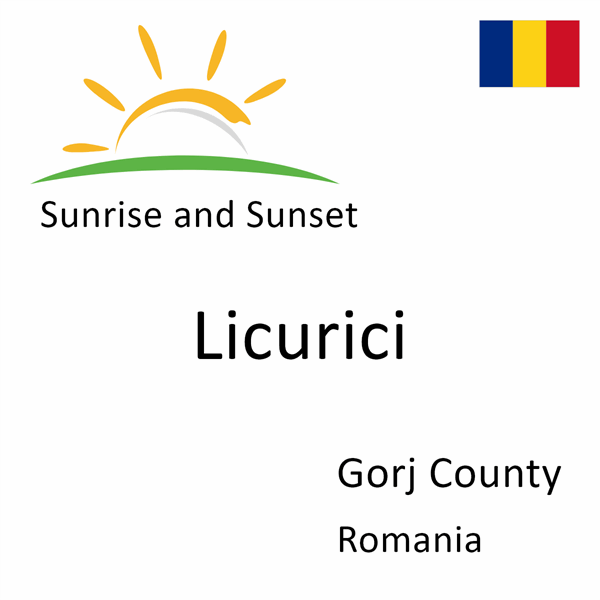 Sunrise and Sunset

Licurici

Gorj County

Romania